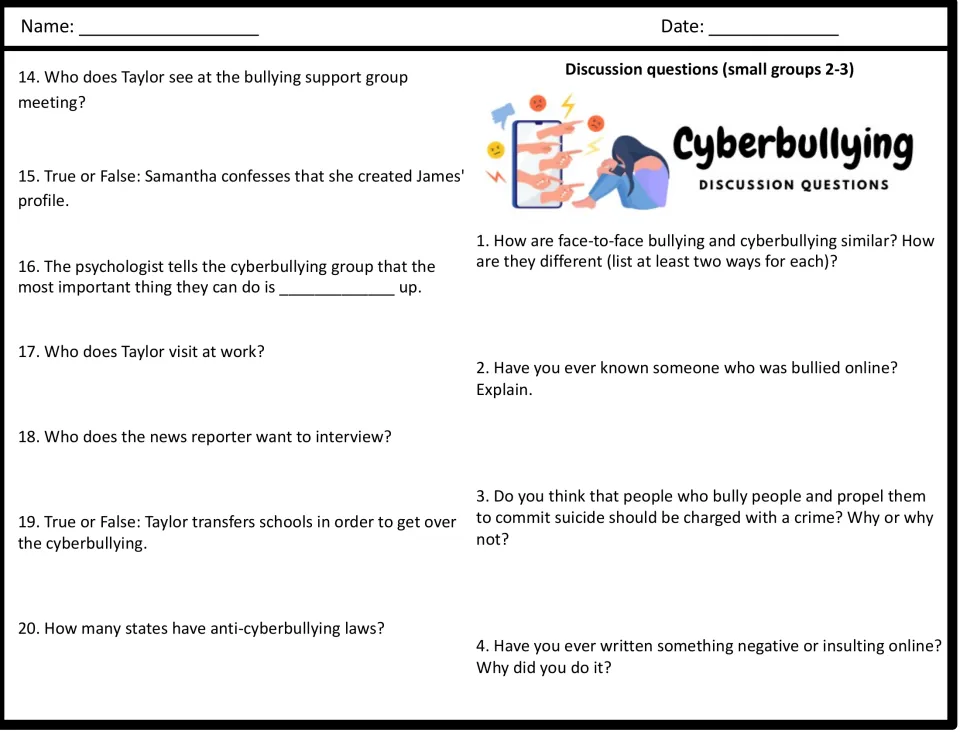 Name: ____ Date: ____

14. Who does Taylor see at the bullying support group meeting?

15. True or False: Samantha confesses that she created James' profile.

16. The psychologist tells the cyberbullying group that the most important thing they can do is ____ up.

17. Who does Taylor visit at work?

18. Who does the news reporter want to interview?

19. True or False: Taylor transfers schools in order to get over the cyberbullying.

20. How many states have anti-cyberbullying laws?

Discussion questions (small groups 2-3)

Cyberbullying
DISCUSSION QUESTIONS

1. How are face-to-face bullying and cyberbullying similar? How are they different (list at least two ways for each)?

2. Have you ever known someone who was bullied online? Explain.

3. Do you think that people who bully people and propel them to commit suicide should be charged with a crime? Why or why not?

4. Have you ever written something negative or insulting online? Why did you do it?